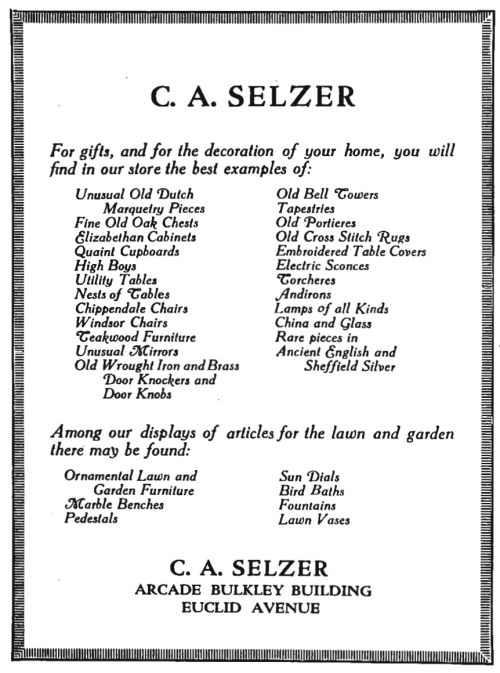 C. A. SELZER

For gifts, and for the decoration of your home, you will find in our store the best examples of:

Unusual Old Dutch Marquetry Pieces
Fine Old Oak Chests
Elizabethan Cabinets
Quaint Cupboards
High Boys
Utility Tables
Nests of Tables
Chippendale Chairs
Windsor Chairs
Teakwood Furniture
Unusual Mirrors
Old Wrought Iron and Brass Door Knockers and Door Knobs

Old Bell Towers
Tapestries
Old Portieres
Old Cross Stitch Rugs
Embroidered Table Covers
Electric Sconces
Torcheres
Andirons
Lamps of all Kinds
China and Glass
Rare pieces in Ancient English and Sheffield Silver

Among our displays of articles for the lawn and garden there may be found:

Ornamental Lawn and Garden Furniture
Marble Benches
Pedestals

Sun Dials
Bird Baths
Fountains
Lawn Vases

C. A. SELZER
ARCADE BULKLEY BUILDING
EUCLID AVENUE